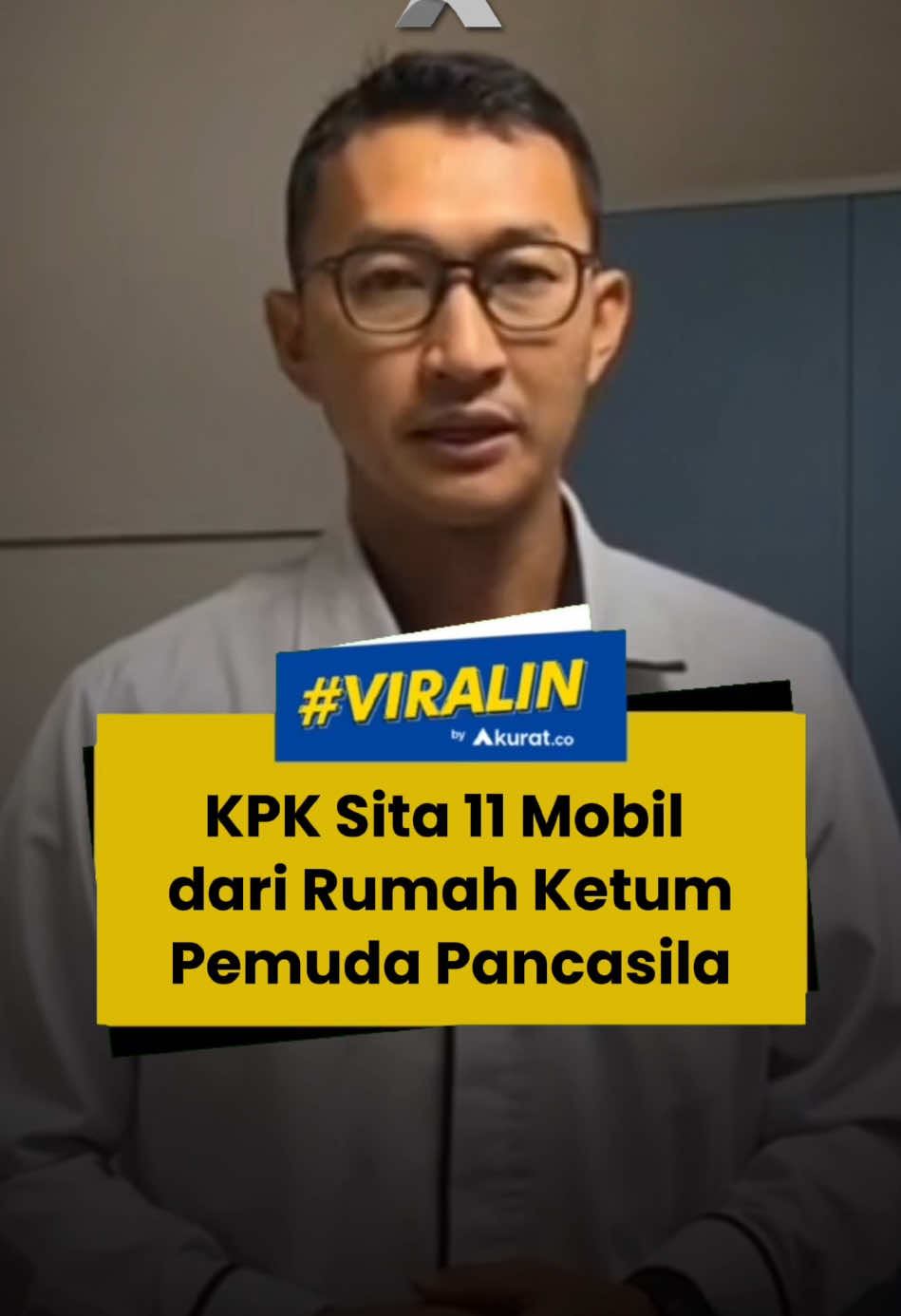 #VIRALIN
by Akurat.co

KPK Sita 11 Mobil dari Rumah Ketum Pemuda Pancasila